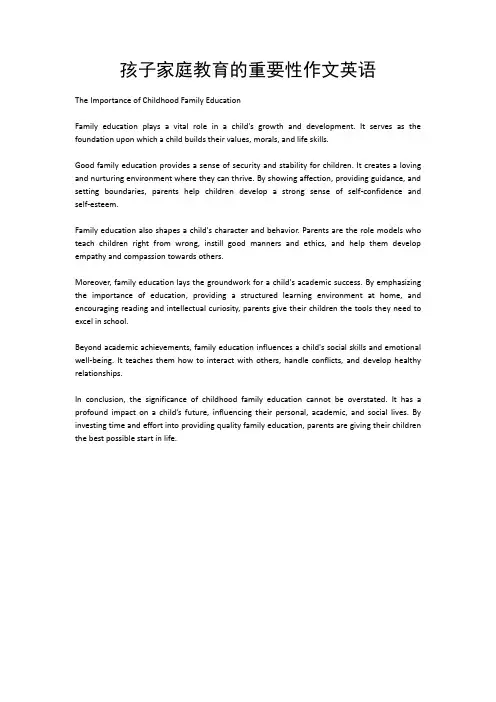 孩子家庭教育的重要性作文英语

The Importance of Childhood Family Education

Family education plays a vital role in a child's growth and development. It serves as the foundation upon which a child builds their values, morals, and life skills.

Good family education provides a sense of security and stability for children. It creates a loving and nurturing environment where they can thrive. By showing affection, providing guidance, and setting boundaries, parents help children develop a strong sense of self-confidence and self-esteem.

Family education also shapes a child's character and behavior. Parents are the role models who teach children right from wrong, instill good manners and ethics, and help them develop empathy and compassion towards others.

Moreover, family education lays the groundwork for a child's academic success. By emphasizing the importance of education, providing a structured learning environment at home, and encouraging reading and intellectual curiosity, parents give their children the tools they need to excel in school.

Beyond academic achievements, family education influences a child's social skills and emotional well-being. It teaches them how to interact with others, handle conflicts, and develop healthy relationships.

In conclusion, the significance of childhood family education cannot be overstated. It has a profound impact on a child's future, influencing their personal, academic, and social lives. By investing time and effort into providing quality family education, parents are giving their children the best possible start in life.